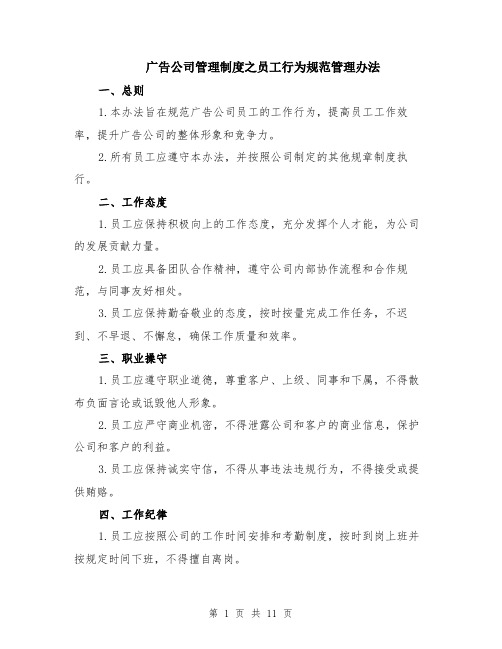 广告公司管理制度之员工行为规范管理办法

一、总则

1.本办法旨在规范广告公司员工的工作行为，提高员工工作效率，提升广告公司的整体形象和竞争力。

2.所有员工应遵守本办法，并按照公司制定的其他规章制度执行。

二、工作态度

1.员工应保持积极向上的工作态度，充分发挥个人才能，为公司的发展贡献力量。

2.员工应具备团队合作精神，遵守公司内部协作流程和合作规范，与同事友好相处。

3.员工应保持勤奋敬业的态度，按时按量完成工作任务，不迟到、不早退、不懈怠，确保工作质量和效率。

三、职业操守

1.员工应遵守职业道德，尊重客户、上级、同事和下属，不得散布负面言论或诋毁他人形象。

2.员工应严守商业机密，不得泄露公司和客户的商业信息，保护公司和客户的利益。

3.员工应保持诚实守信，不得从事违法违规行为，不得接受或提供贿赂。

四、工作纪律

1.员工应按照公司的工作时间安排和考勤制度，按时到岗上班并按规定时间下班，不得擅自离岗。

第 1 页 共 11 页